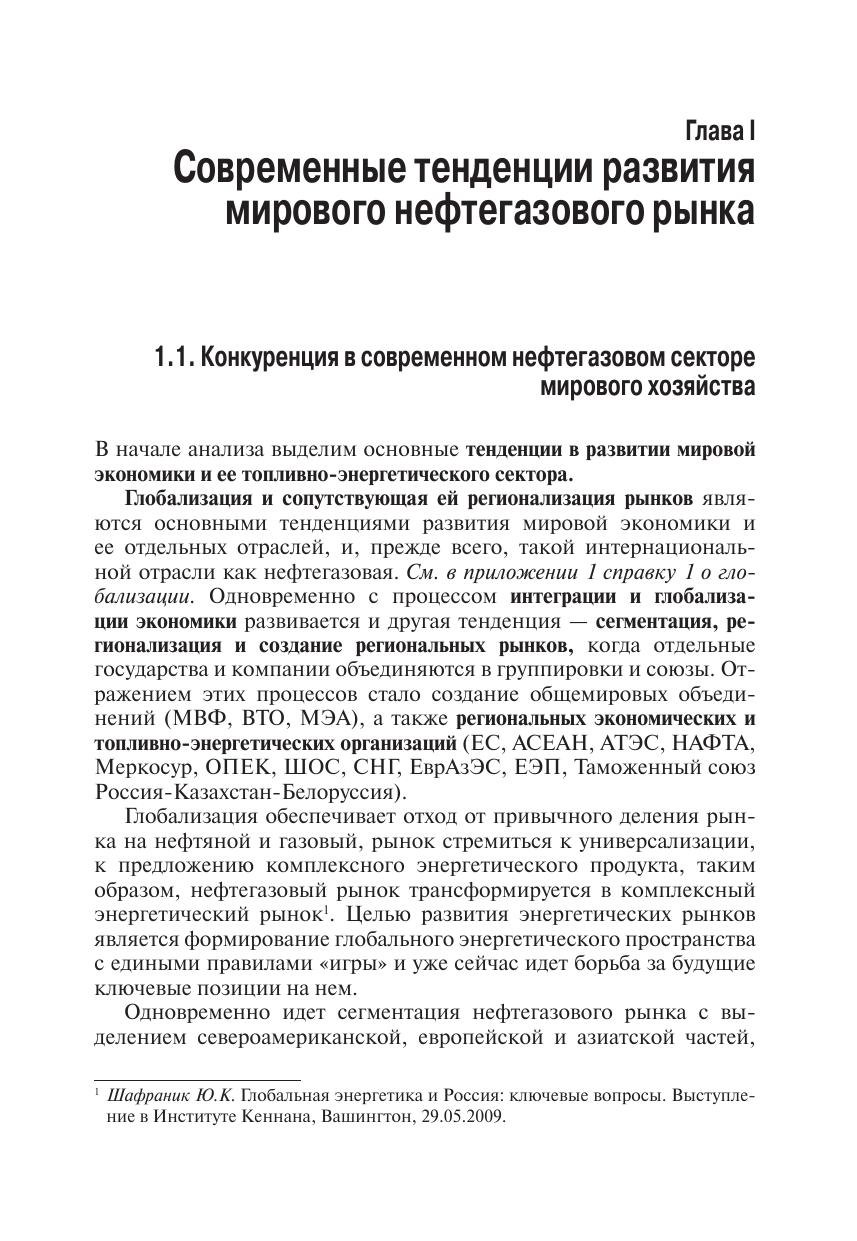 Глава I
Современные тенденции развития мирового нефтегазового рынка

1.1. Конкуренция в современном нефтегазовом секторе мирового хозяйства

В начале анализа выделим основные тенденции в развитии мировой экономики и ее топливно-энергетического сектора.

Глобализация и сопутствующая ей регионализация рынков являются основными тенденциями развития мировой экономики и ее отдельных отраслей, и, прежде всего, такой интернациональной отрасли как нефтегазовая. См. в приложении 1 справку 1 о глобализации. Одновременно с процессом интеграции и глобализации экономики развивается и другая тенденция — сегментация, регионализация и создание региональных рынков, когда отдельные государства и компании объединяются в группировки и союзы. Отражением этих процессов стало создание общемировых объединений (МВФ, ВТО, МЭА), а также региональных экономических и топливно-энергетических организаций (ЕС, АСЕАН, АТЭС, НАФТА, Меркосур, ОПЕК, ШОС, СНГ, ЕврАзЭС, ЕЭП, Таможенный союз Россия-Казахстан-Белоруссия).

Глобализация обеспечивает отход от привычного деления рынка на нефтяной и газовый, рынок стремиться к универсализации, к предложению комплексного энергетического продукта, таким образом, нефтегазовый рынок трансформируется в комплексный энергетический рынок$^1$. Целью развития энергетических рынков является формирование глобального энергетического пространства с едиными правилами «игры» и уже сейчас идет борьба за будущие ключевые позиции на нем.

Одновременно идет сегментация нефтегазового рынка с выделением североамериканской, европейской и азиатской частей,

$^1$ Шафраник Ю.К. Глобальная энергетика и Россия: ключевые вопросы. Выступление в Институте Кеннана, Вашингтон, 29.05.2009.